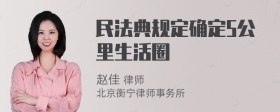 民法典规定确定5公里生活圈

赵佳 律师
北京衡宁律师事务所